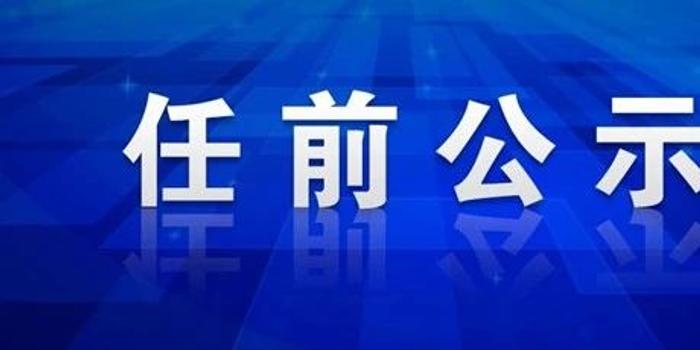 任前公示